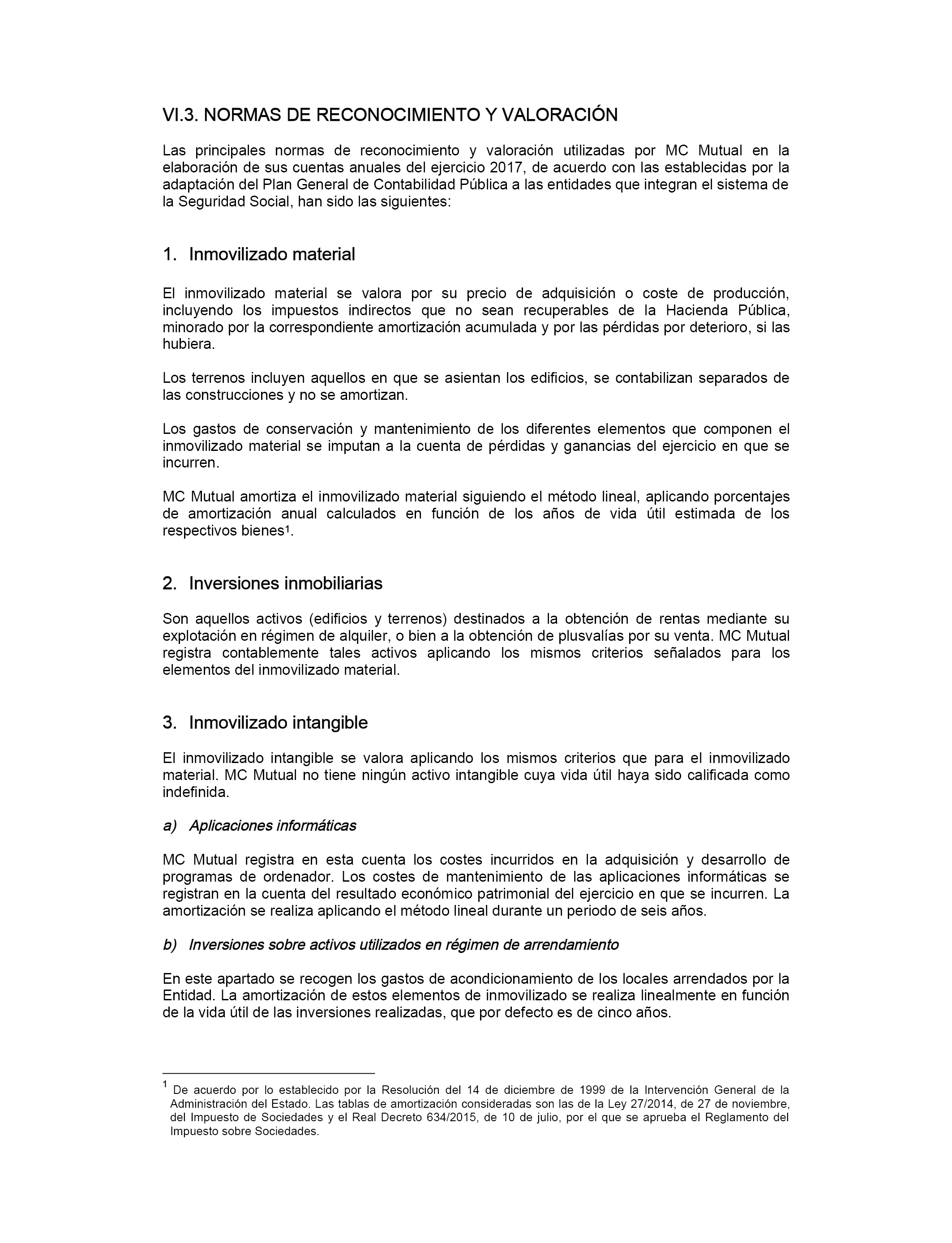 VI.3. NORMAS DE RECONOCIMIENTO Y VALORACIÓN

Las principales normas de reconocimiento y valoración utilizadas por MC Mutual en la elaboración de sus cuentas anuales del ejercicio 2017, de acuerdo con las establecidas por la adaptación del Plan General de Contabilidad Pública a las entidades que integran el sistema de la Seguridad Social, han sido las siguientes:

1. Inmovilizado material

El inmovilizado material se valora por su precio de adquisición o coste de producción, incluyendo los impuestos indirectos que no sean recuperables de la Hacienda Pública, minorado por la correspondiente amortización acumulada y por las pérdidas por deterioro, si las hubiera.

Los terrenos incluyen aquellos en que se asientan los edificios, se contabilizan separados de las construcciones y no se amortizan.

Los gastos de conservación y mantenimiento de los diferentes elementos que componen el inmovilizado material se imputan a la cuenta de pérdidas y ganancias del ejercicio en que se incurren.

MC Mutual amortiza el inmovilizado material siguiendo el método lineal, aplicando porcentajes de amortización anual calculados en función de los años de vida útil estimada de los respectivos bienes$^1$.

2. Inversiones inmobiliarias

Son aquellos activos (edificios y terrenos) destinados a la obtención de rentas mediante su explotación en régimen de alquiler, o bien a la obtención de plusvalías por su venta. MC Mutual registra contablemente tales activos aplicando los mismos criterios señalados para los elementos del inmovilizado material.

3. Inmovilizado intangible

El inmovilizado intangible se valora aplicando los mismos criterios que para el inmovilizado material. MC Mutual no tiene ningún activo intangible cuya vida útil haya sido calificada como indefinida.

a) Aplicaciones informáticas

MC Mutual registra en esta cuenta los costes incurridos en la adquisición y desarrollo de programas de ordenador. Los costes de mantenimiento de las aplicaciones informáticas se registran en la cuenta del resultado económico patrimonial del ejercicio en que se incurren. La amortización se realiza aplicando el método lineal durante un periodo de seis años.

b) Inversiones sobre activos utilizados en régimen de arrendamiento

En este apartado se recogen los gastos de acondicionamiento de los locales arrendados por la Entidad. La amortización de estos elementos de inmovilizado se realiza linealmente en función de la vida útil de las inversiones realizadas, que por defecto es de cinco años.

$^1$ De acuerdo por lo establecido por la Resolución del 14 de diciembre de 1999 de la Intervención General de la Administración del Estado. Las tablas de amortización consideradas son las de la Ley 27/2014, de 27 de noviembre, del Impuesto de Sociedades y el Real Decreto 634/2015, de 10 de julio, por el que se aprueba el Reglamento del Impuesto sobre Sociedades.